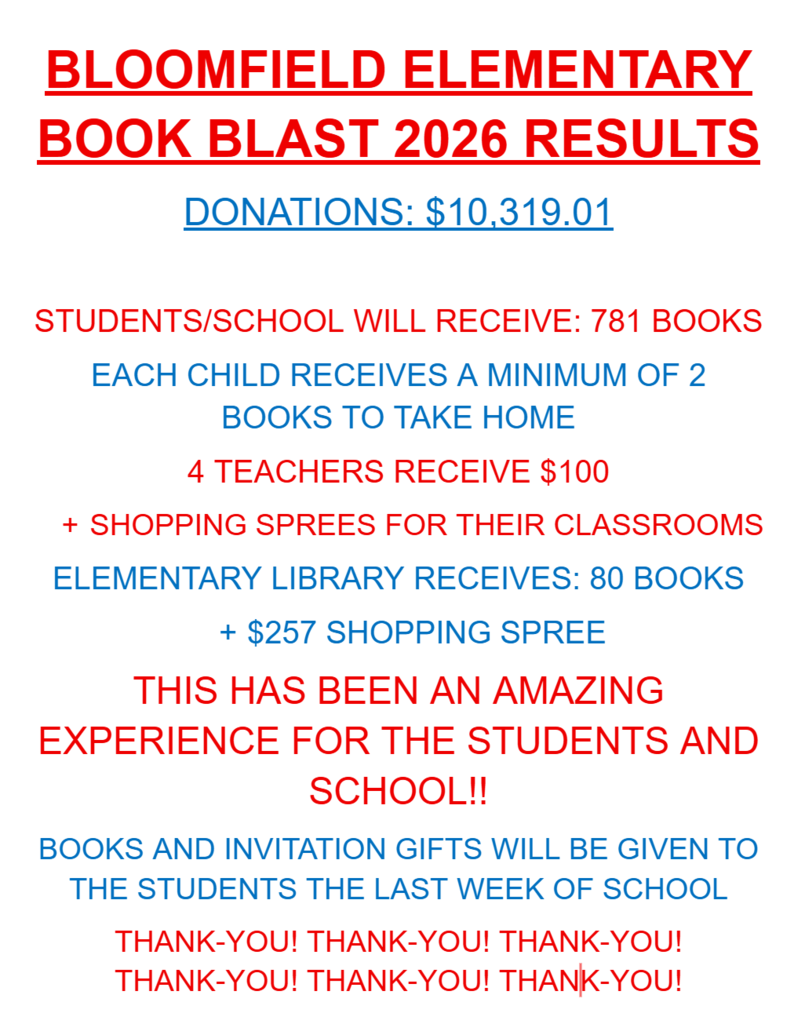 BLOOMFIELD ELEMENTARY BOOK BLAST 2026 RESULTS

DONATIONS: $10,319.01

STUDENTS/SCHOOL WILL RECEIVE: 781 BOOKS

EACH CHILD RECEIVES A MINIMUM OF 2 BOOKS TO TAKE HOME

4 TEACHERS RECEIVE $100

+ SHOPPING SPREES FOR THEIR CLASSROOMS

ELEMENTARY LIBRARY RECEIVES: 80 BOOKS

+ $257 SHOPPING SPREE

THIS HAS BEEN AN AMAZING EXPERIENCE FOR THE STUDENTS AND SCHOOL!!

BOOKS AND INVITATION GIFTS WILL BE GIVEN TO THE STUDENTS THE LAST WEEK OF SCHOOL

THANK-YOU! THANK-YOU! THANK-YOU! THANK-YOU! THANK-YOU! THANK-YOU!